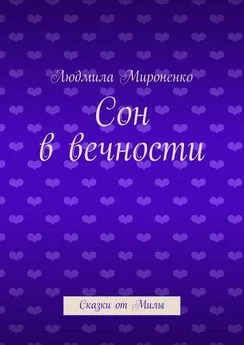 Людмила Мироненко

Сон в вечности

Сказки от Милы